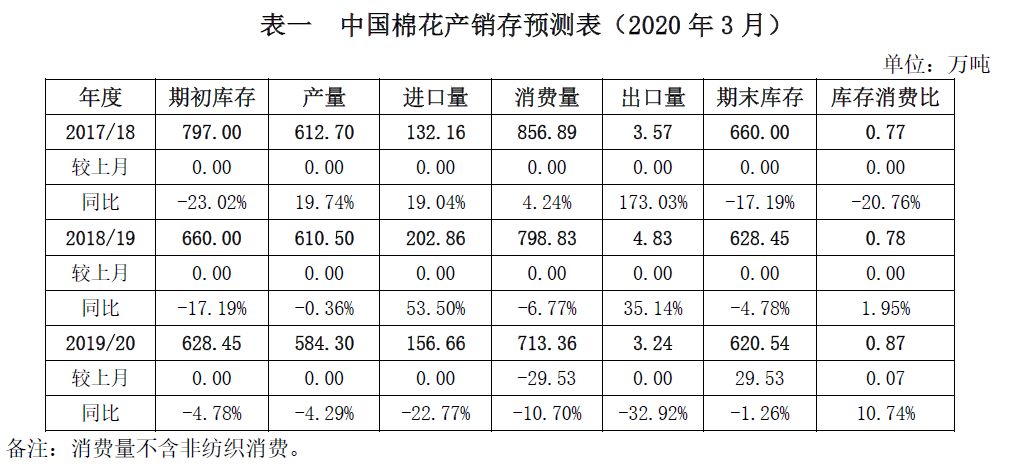 表一　中国棉花产销存预测表（2020 年 3 月）

单位：万吨

| 年度 | 期初库存 | 产量 | 进口量 | 消费量 | 出口量 | 期末库存 | 库存消费比 |
|---|---|---|---|---|---|---|---|
| 2017/18 | 797.00 | 612.70 | 132.16 | 856.89 | 3.57 | 660.00 | 0.77 |
| 较上月 | 0.00 | 0.00 | 0.00 | 0.00 | 0.00 | 0.00 | 0.00 |
| 同比 | -23.02% | 19.74% | 19.04% | 4.24% | 173.03% | -17.19% | -20.76% |
| 2018/19 | 660.00 | 610.50 | 202.86 | 798.83 | 4.83 | 628.45 | 0.78 |
| 较上月 | 0.00 | 0.00 | 0.00 | 0.00 | 0.00 | 0.00 | 0.00 |
| 同比 | -17.19% | -0.36% | 53.50% | -6.77% | 35.14% | -4.78% | 1.95% |
| 2019/20 | 628.45 | 584.30 | 156.66 | 713.36 | 3.24 | 620.54 | 0.87 |
| 较上月 | 0.00 | 0.00 | 0.00 | -29.53 | 0.00 | 29.53 | 0.07 |
| 同比 | -4.78% | -4.29% | -22.77% | -10.70% | -32.92% | -1.26% | 10.74% |

备注：消费量不含非纺织消费。